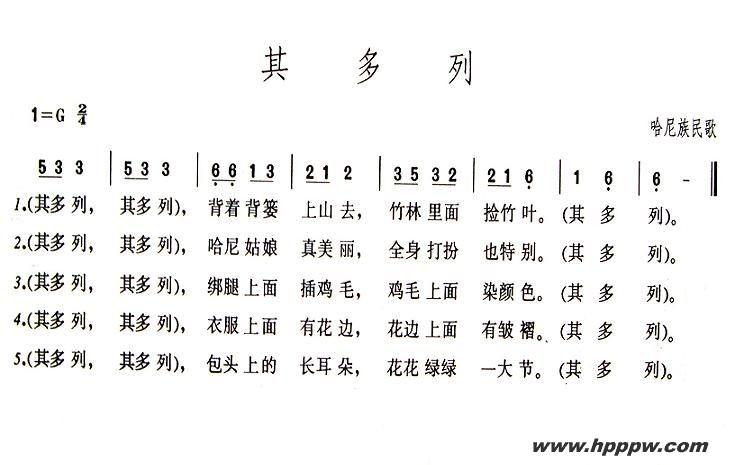 其 多 列

1=G $\frac{2}{4}$

哈尼族民歌

5 3 3 | 5 3 3 | 6 6 1 3 | 2 1 2 | 3 5 3 2 | 2 1 6 | 1 6 | 6 - ‖

1.(其多列， 其多列)， 背着背篓 上山去， 竹林里面 捡竹叶。(其 多 列)。

2.(其多列， 其多列)， 哈尼姑娘 真美丽， 全身打扮 也特别。(其 多 列)。

3.(其多列， 其多列)， 绑腿上面 插鸡毛， 鸡毛上面 染颜色。(其 多 列)。

4.(其多列， 其多列)， 衣服上面 有花边， 花边上面 有皱褶。(其 多 列)。

5.(其多列， 其多列)， 包头上的 长耳朵， 花花绿绿 一大节。(其 多 列)。

www.hpppw.com